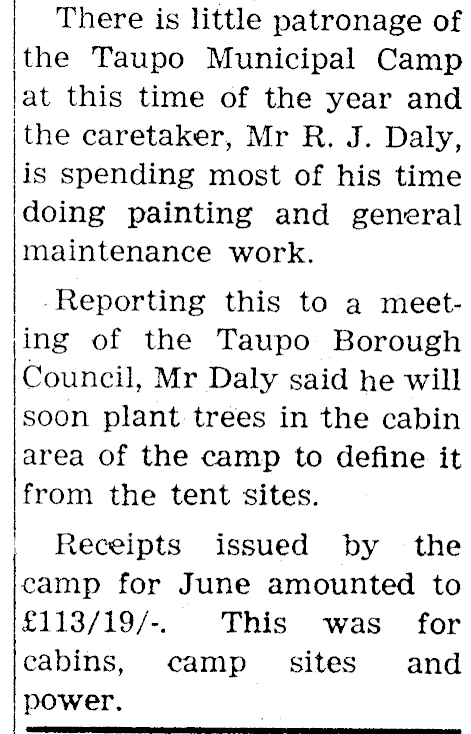 There is little patronage of the Taupo Municipal Camp at this time of the year and the caretaker, Mr R. J. Daly, is spending most of his time doing painting and general maintenance work.

Reporting this to a meeting of the Taupo Borough Council, Mr Daly said he will soon plant trees in the cabin area of the camp to define it from the tent sites.

Receipts issued by the camp for June amounted to £113/19/-. This was for cabins, camp sites and power.